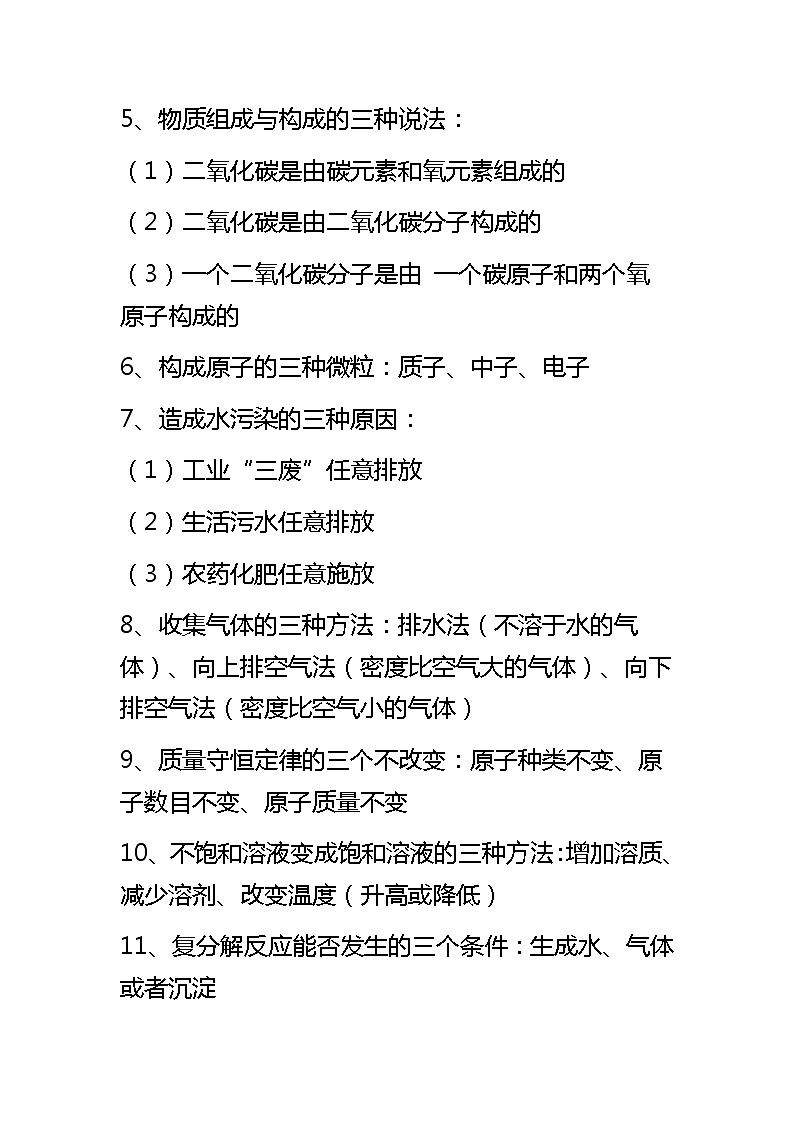 5、物质组成与构成的三种说法：

（1）二氧化碳是由碳元素和氧元素组成的

（2）二氧化碳是由二氧化碳分子构成的

（3）一个二氧化碳分子是由 一个碳原子和两个氧原子构成的

6、构成原子的三种微粒：质子、中子、电子

7、造成水污染的三种原因：

（1）工业“三废”任意排放

（2）生活污水任意排放

（3）农药化肥任意施放

8、收集气体的三种方法：排水法（不溶于水的气体）、向上排空气法（密度比空气大的气体）、向下排空气法（密度比空气小的气体）

9、质量守恒定律的三个不改变：原子种类不变、原子数目不变、原子质量不变

10、不饱和溶液变成饱和溶液的三种方法:增加溶质、减少溶剂、改变温度（升高或降低）

11、复分解反应能否发生的三个条件：生成水、气体或者沉淀